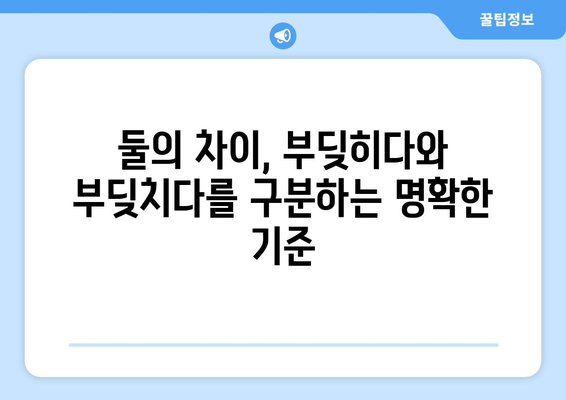 꿀팁정보

둘의 차이, 부딪히다와 부딪치다를 구분하는 명확한 기준